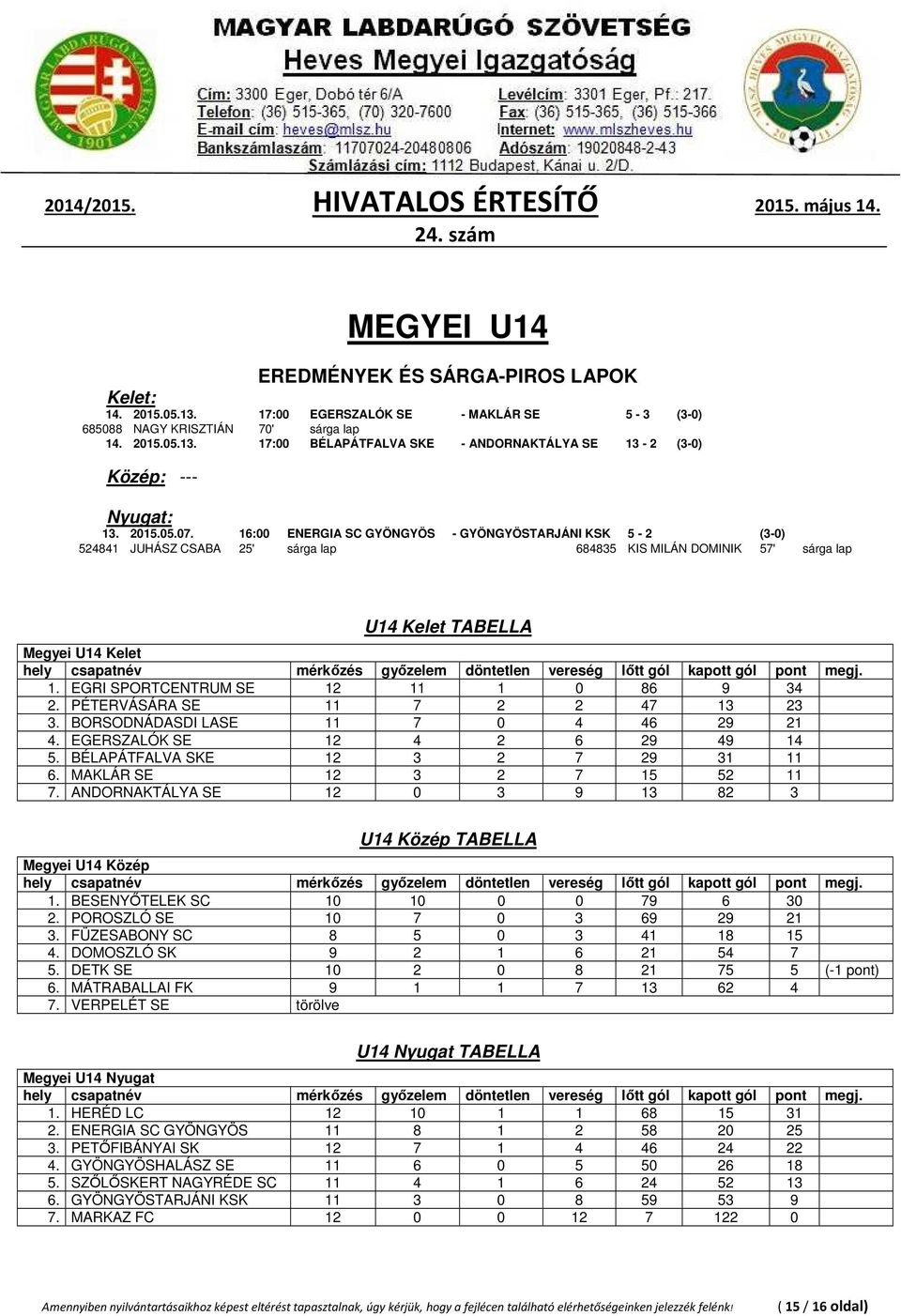 MAGYAR LABDARÚGÓ SZÖVETSÉG
Heves Megyei Igazgatóság

Cím: 3300 Eger, Dobó tér 6/A
Telefon: (36) 515-365, (70) 320-7600
E-mail cím: heves@mlsz.hu
Bankszámlaszám: 11707024-20480806
Levélcím: 3301 Eger, Pf.: 217.
Fax: (36) 515-365, (36) 515-366
Internet: www.mlszheves.hu
Adószám: 19020848-2-43
Számlázási cím: 1112 Budapest, Kánai u. 2/D.

2014/2015. HIVATALOS ÉRTESÍTŐ 2015. május 14.
24. szám

MEGYEI U14

EREDMÉNYEK ÉS SÁRGA-PIROS LAPOK

Kelet:
14. 2015.05.13. 17:00 EGERSZALÓK SE - MAKLÁR SE 5 - 3 (3-0)
685088 NAGY KRISZTIÁN 70' sárga lap
14. 2015.05.13. 17:00 BÉLAPÁTFALVA SKE - ANDORNAKTÁLYA SE 13 - 2 (3-0)

Közép: ---

Nyugat:
13. 2015.05.07. 16:00 ENERGIA SC GYÖNGYÖS - GYÖNGYÖSTARJÁNI KSK 5 - 2 (3-0)
524841 JUHÁSZ CSABA 25' sárga lap 684835 KIS MILÁN DOMINIK 57' sárga lap

U14 Kelet TABELLA

Megyei U14 Kelet

| hely | csapatnév | mérkőzés | győzelem | döntetlen | vereség | lőtt gól | kapott gól | pont | megj. |
|---|---|---|---|---|---|---|---|---|---|
| 1. | EGRI SPORTCENTRUM SE | 12 | 11 | 1 | 0 | 86 | 9 | 34 | |
| 2. | PÉTERVÁSÁRA SE | 11 | 7 | 2 | 2 | 47 | 13 | 23 | |
| 3. | BORSODNÁDASDI LASE | 11 | 7 | 0 | 4 | 46 | 29 | 21 | |
| 4. | EGERSZALÓK SE | 12 | 4 | 2 | 6 | 29 | 49 | 14 | |
| 5. | BÉLAPÁTFALVA SKE | 12 | 3 | 2 | 7 | 29 | 31 | 11 | |
| 6. | MAKLÁR SE | 12 | 3 | 2 | 7 | 15 | 52 | 11 | |
| 7. | ANDORNAKTÁLYA SE | 12 | 0 | 3 | 9 | 13 | 82 | 3 | |

U14 Közép TABELLA

Megyei U14 Közép

| hely | csapatnév | mérkőzés | győzelem | döntetlen | vereség | lőtt gól | kapott gól | pont | megj. |
|---|---|---|---|---|---|---|---|---|---|
| 1. | BESENYŐTELEK SC | 10 | 10 | 0 | 0 | 79 | 6 | 30 | |
| 2. | POROSZLÓ SE | 10 | 7 | 0 | 3 | 69 | 29 | 21 | |
| 3. | FÜZESABONY SC | 8 | 5 | 0 | 3 | 41 | 18 | 15 | |
| 4. | DOMOSZLÓ SK | 9 | 2 | 1 | 6 | 21 | 54 | 7 | |
| 5. | DETK SE | 10 | 2 | 0 | 8 | 21 | 75 | 5 | (-1 pont) |
| 6. | MÁTRABALLAI FK | 9 | 1 | 1 | 7 | 13 | 62 | 4 | |
| 7. | VERPELÉT SE | törölve | | | | | | | |

U14 Nyugat TABELLA

Megyei U14 Nyugat

| hely | csapatnév | mérkőzés | győzelem | döntetlen | vereség | lőtt gól | kapott gól | pont | megj. |
|---|---|---|---|---|---|---|---|---|---|
| 1. | HERÉD LC | 12 | 10 | 1 | 1 | 68 | 15 | 31 | |
| 2. | ENERGIA SC GYÖNGYÖS | 11 | 8 | 1 | 2 | 58 | 20 | 25 | |
| 3. | PETŐFIBÁNYAI SK | 12 | 7 | 1 | 4 | 46 | 24 | 22 | |
| 4. | GYÖNGYÖSHALÁSZ SE | 11 | 6 | 0 | 5 | 50 | 26 | 18 | |
| 5. | SZŐLŐSKERT NAGYRÉDE SC | 11 | 4 | 1 | 6 | 24 | 52 | 13 | |
| 6. | GYÖNGYÖSTARJÁNI KSK | 11 | 3 | 0 | 8 | 59 | 53 | 9 | |
| 7. | MARKAZ FC | 12 | 0 | 0 | 12 | 7 | 122 | 0 | |

Amennyiben nyilvántartásaikhoz képest eltérést tapasztalnak, úgy kérjük, hogy a fejlécen található elérhetőségeinken jelezzék felénk! ( 15 / 16 oldal)